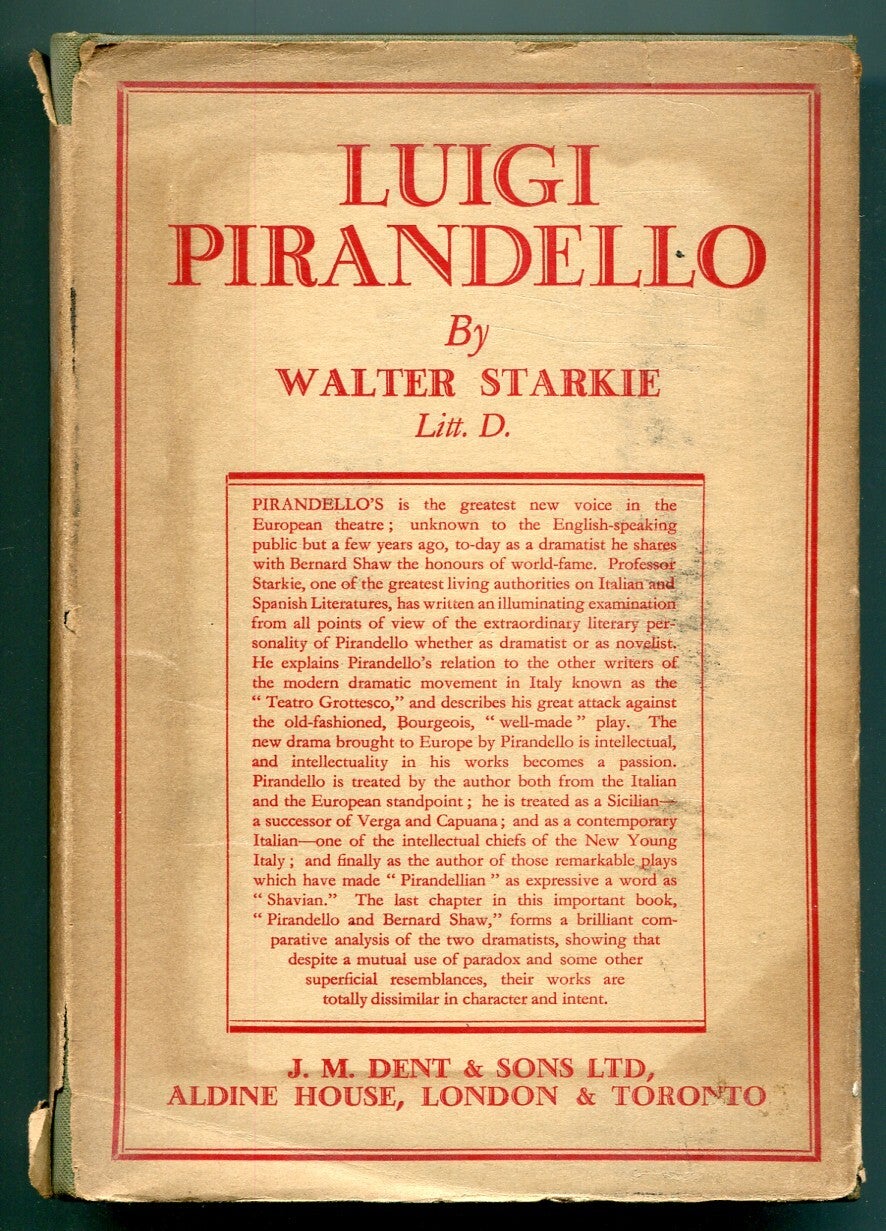 LUIGI PIRANDELLO

By

WALTER STARKIE

Litt. D.

PIRANDELLO'S is the greatest new voice in the European theatre; unknown to the English-speaking public but a few years ago, to-day as a dramatist he shares with Bernard Shaw the honours of world-fame. Professor Starkie, one of the greatest living authorities on Italian and Spanish Literatures, has written an illuminating examination from all points of view of the extraordinary literary personality of Pirandello whether as dramatist or as novelist. He explains Pirandello's relation to the other writers of the modern dramatic movement in Italy known as the "Teatro Grottesco," and describes his great attack against the old-fashioned, Bourgeois, "well-made" play. The new drama brought to Europe by Pirandello is intellectual, and intellectuality in his works becomes a passion. Pirandello is treated by the author both from the Italian and the European standpoint; he is treated as a Sicilian—a successor of Verga and Capuana; and as a contemporary Italian—one of the intellectual chiefs of the New Young Italy; and finally as the author of those remarkable plays which have made "Pirandellian" as expressive a word as "Shavian." The last chapter in this important book, "Pirandello and Bernard Shaw," forms a brilliant comparative analysis of the two dramatists, showing that despite a mutual use of paradox and some other superficial resemblances, their works are totally dissimilar in character and intent.

J. M. DENT & SONS LTD, ALDINE HOUSE, LONDON & TORONTO